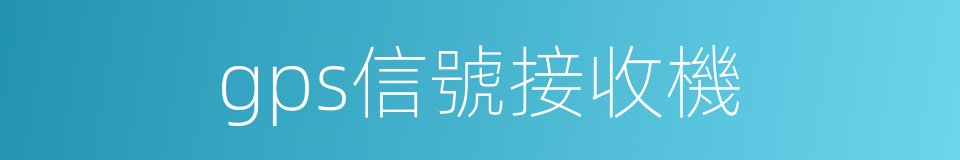 gps信號接收機